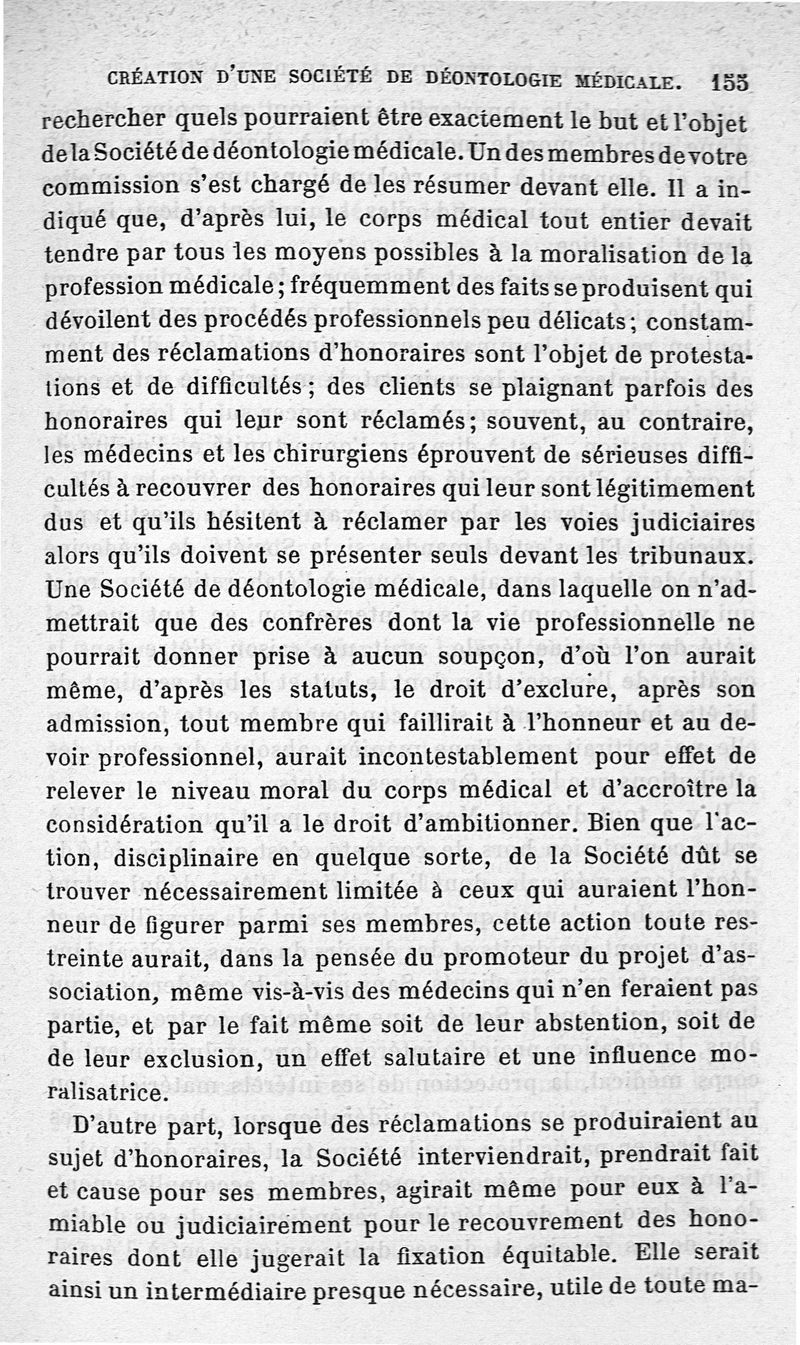 CRÉATION D'UNE SOCIÉTÉ DE DÉONTOLOGIE MÉDICALE. 155

rechercher quels pourraient être exactement le but et l'objet de la Société de déontologie médicale. Un des membres de votre commission s'est chargé de les résumer devant elle. Il a indiqué que, d'après lui, le corps médical tout entier devait tendre par tous les moyens possibles à la moralisation de la profession médicale; fréquemment des faits se produisent qui dévoilent des procédés professionnels peu délicats; constamment des réclamations d'honoraires sont l'objet de protestations et de difficultés; des clients se plaignant parfois des honoraires qui leur sont réclamés; souvent, au contraire, les médecins et les chirurgiens éprouvent de sérieuses difficultés à recouvrer des honoraires qui leur sont légitimement dus et qu'ils hésitent à réclamer par les voies judiciaires alors qu'ils doivent se présenter seuls devant les tribunaux. Une Société de déontologie médicale, dans laquelle on n'admettrait que des confrères dont la vie professionnelle ne pourrait donner prise à aucun soupçon, d'où l'on aurait même, d'après les statuts, le droit d'exclure, après son admission, tout membre qui faillirait à l'honneur et au devoir professionnel, aurait incontestablement pour effet de relever le niveau moral du corps médical et d'accroître la considération qu'il a le droit d'ambitionner. Bien que l'action, disciplinaire en quelque sorte, de la Société dût se trouver nécessairement limitée à ceux qui auraient l'honneur de figurer parmi ses membres, cette action toute restreinte aurait, dans la pensée du promoteur du projet d'association, même vis-à-vis des médecins qui n'en feraient pas partie, et par le fait même soit de leur abstention, soit de de leur exclusion, un effet salutaire et une influence moralisatrice.

D'autre part, lorsque des réclamations se produiraient au sujet d'honoraires, la Société interviendrait, prendrait fait et cause pour ses membres, agirait même pour eux à l'amiable ou judiciairement pour le recouvrement des honoraires dont elle jugerait la fixation équitable. Elle serait ainsi un intermédiaire presque nécessaire, utile de toute ma-